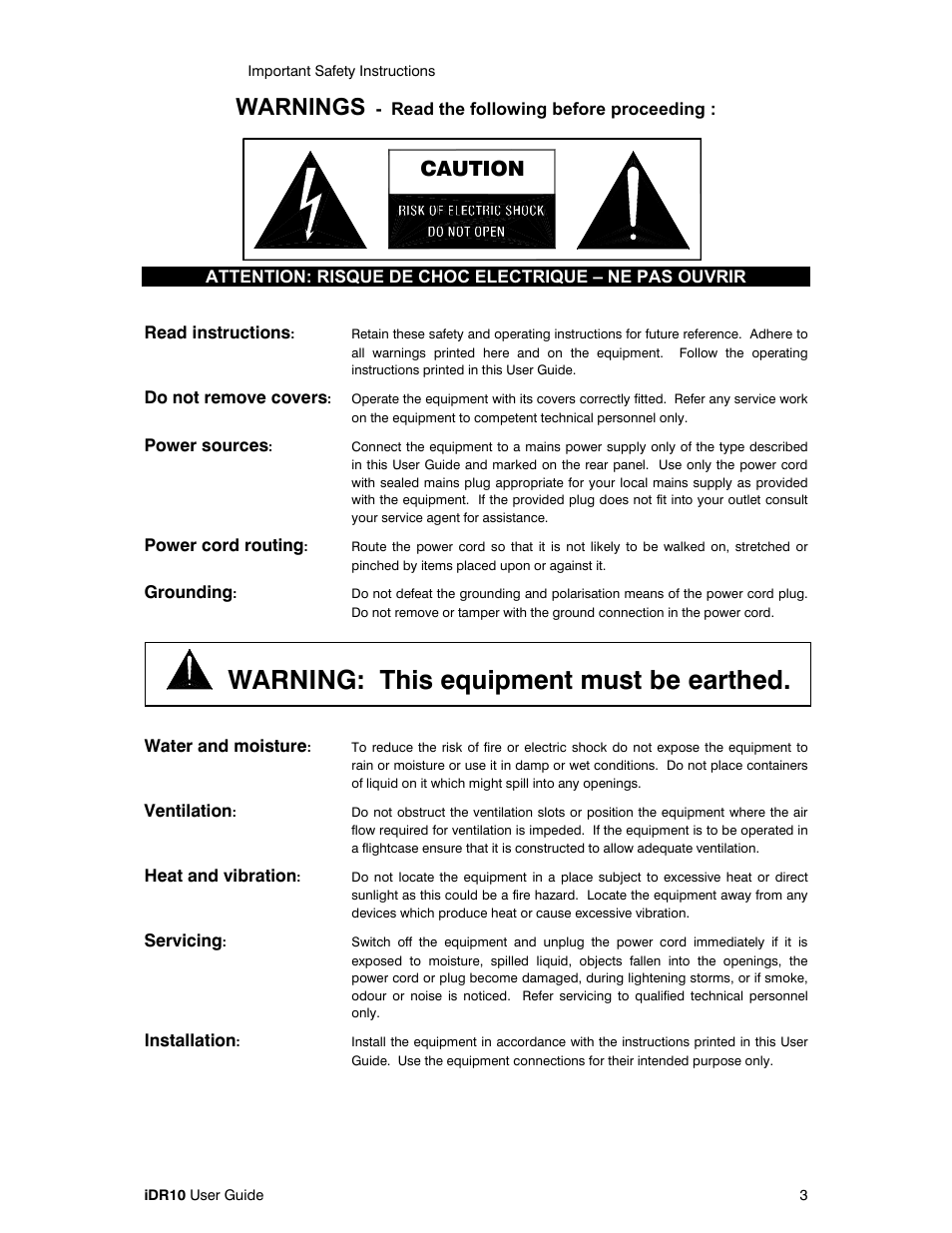 Important Safety Instructions

WARNINGS - Read the following before proceeding :

CAUTION

RISK OF ELECTRIC SHOCK
DO NOT OPEN

ATTENTION: RISQUE DE CHOC ELECTRIQUE – NE PAS OUVRIR

Read instructions: Retain these safety and operating instructions for future reference. Adhere to all warnings printed here and on the equipment. Follow the operating instructions printed in this User Guide.

Do not remove covers: Operate the equipment with its covers correctly fitted. Refer any service work on the equipment to competent technical personnel only.

Power sources: Connect the equipment to a mains power supply only of the type described in this User Guide and marked on the rear panel. Use only the power cord with sealed mains plug appropriate for your local mains supply as provided with the equipment. If the provided plug does not fit into your outlet consult your service agent for assistance.

Power cord routing: Route the power cord so that it is not likely to be walked on, stretched or pinched by items placed upon or against it.

Grounding: Do not defeat the grounding and polarisation means of the power cord plug. Do not remove or tamper with the ground connection in the power cord.

WARNING: This equipment must be earthed.

Water and moisture: To reduce the risk of fire or electric shock do not expose the equipment to rain or moisture or use it in damp or wet conditions. Do not place containers of liquid on it which might spill into any openings.

Ventilation: Do not obstruct the ventilation slots or position the equipment where the air flow required for ventilation is impeded. If the equipment is to be operated in a flightcase ensure that it is constructed to allow adequate ventilation.

Heat and vibration: Do not locate the equipment in a place subject to excessive heat or direct sunlight as this could be a fire hazard. Locate the equipment away from any devices which produce heat or cause excessive vibration.

Servicing: Switch off the equipment and unplug the power cord immediately if it is exposed to moisture, spilled liquid, objects fallen into the openings, the power cord or plug become damaged, during lightening storms, or if smoke, odour or noise is noticed. Refer servicing to qualified technical personnel only.

Installation: Install the equipment in accordance with the instructions printed in this User Guide. Use the equipment connections for their intended purpose only.

iDR10 User Guide 3